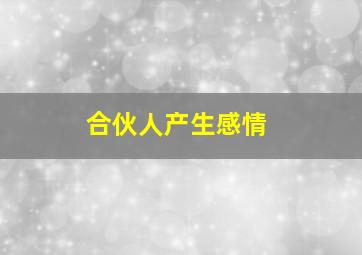 合伙人产生感情